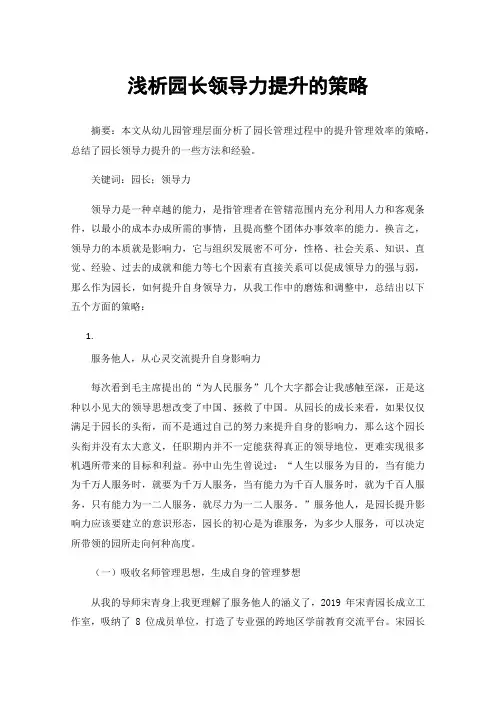 浅析园长领导力提升的策略

摘要：本文从幼儿园管理层面分析了园长管理过程中的提升管理效率的策略，总结了园长领导力提升的一些方法和经验。

关键词：园长；领导力

领导力是一种卓越的能力，是指管理者在管辖范围内充分利用人力和客观条件，以最小的成本办成所需的事情，且提高整个团体办事效率的能力。换言之，领导力的本质就是影响力，它与组织发展密不可分，性格、社会关系、知识、直觉、经验、过去的成就和能力等七个因素有直接关系可以促成领导力的强与弱，那么作为园长，如何提升自身领导力，从我工作中的磨炼和调整中，总结出以下五个方面的策略：

1.

服务他人，从心灵交流提升自身影响力

每次看到毛主席提出的“为人民服务”几个大字都会让我感触至深，正是这种以小见大的领导思想改变了中国、拯救了中国。从园长的成长来看，如果仅仅满足于园长的头衔，而不是通过自己的努力来提升自身的影响力，那么这个园长头衔并没有太大意义，任职期内并不一定能获得真正的领导地位，更难实现很多机遇所带来的目标和利益。孙中山先生曾说过：“人生以服务为目的，当有能力为千万人服务时，就要为千万人服务，当有能力为千百人服务时，就为千百人服务，只有能力为一二人服务，就尽力为一二人服务。”服务他人，是园长提升影响力应该要建立的意识形态，园长的初心是为谁服务，为多少人服务，可以决定所带领的园所走向何种高度。

（一）吸收名师管理思想，生成自身的管理梦想

从我的导师宋青身上我更理解了服务他人的涵义了，2019 年宋青园长成立工作室，吸纳了 8 位成员单位，打造了专业强的跨地区学前教育交流平台。宋园长